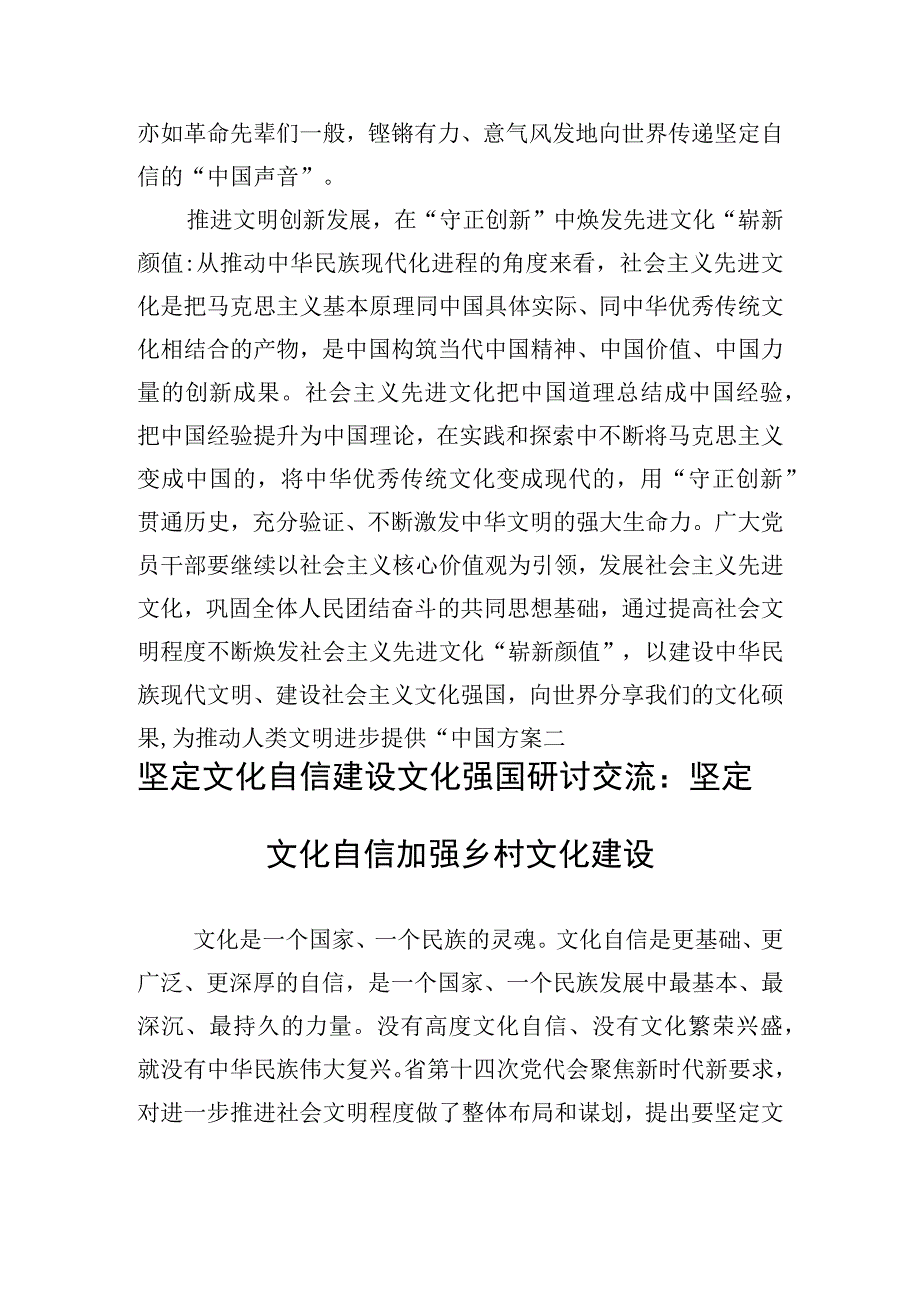 亦如革命先辈们一般，铿锵有力、意气风发地向世界传递坚定自信的“中国声音”。

推进文明创新发展，在“守正创新”中焕发先进文化“崭新颜值:从推动中华民族现代化进程的角度来看，社会主义先进文化是把马克思主义基本原理同中国具体实际、同中华优秀传统文化相结合的产物，是中国构筑当代中国精神、中国价值、中国力量的创新成果。社会主义先进文化把中国道理总结成中国经验，把中国经验提升为中国理论，在实践和探索中不断将马克思主义变成中国的，将中华优秀传统文化变成现代的，用“守正创新”贯通历史，充分验证、不断激发中华文明的强大生命力。广大党员干部要继续以社会主义核心价值观为引领，发展社会主义先进文化，巩固全体人民团结奋斗的共同思想基础，通过提高社会文明程度不断焕发社会主义先进文化“崭新颜值”，以建设中华民族现代文明、建设社会主义文化强国，向世界分享我们的文化硕果,为推动人类文明进步提供“中国方案二

坚定文化自信建设文化强国研讨交流：坚定文化自信加强乡村文化建设

文化是一个国家、一个民族的灵魂。文化自信是更基础、更广泛、更深厚的自信，是一个国家、一个民族发展中最基本、最深沉、最持久的力量。没有高度文化自信、没有文化繁荣兴盛，就没有中华民族伟大复兴。省第十四次党代会聚焦新时代新要求，对进一步推进社会文明程度做了整体布局和谋划，提出要坚定文